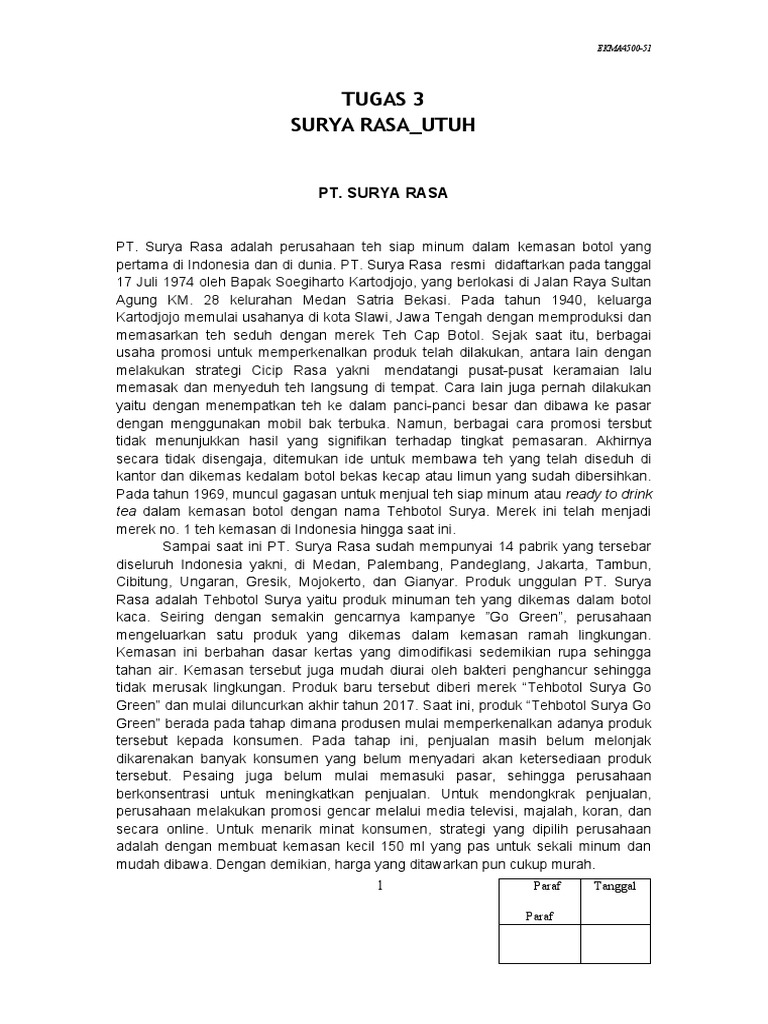 EKMA4500-51

TUGAS 3
SURYA RASA_UTUH

PT. SURYA RASA

PT. Surya Rasa adalah perusahaan teh siap minum dalam kemasan botol yang pertama di Indonesia dan di dunia. PT. Surya Rasa resmi didaftarkan pada tanggal 17 Juli 1974 oleh Bapak Soegiharto Kartodjojo, yang berlokasi di Jalan Raya Sultan Agung KM. 28 kelurahan Medan Satria Bekasi. Pada tahun 1940, keluarga Kartodjojo memulai usahanya di kota Slawi, Jawa Tengah dengan memproduksi dan memasarkan teh seduh dengan merek Teh Cap Botol. Sejak saat itu, berbagai usaha promosi untuk memperkenalkan produk telah dilakukan, antara lain dengan melakukan strategi Cicip Rasa yakni mendatangi pusat-pusat keramaian lalu memasak dan menyeduh teh langsung di tempat. Cara lain juga pernah dilakukan yaitu dengan menempatkan teh ke dalam panci-panci besar dan dibawa ke pasar dengan menggunakan mobil bak terbuka. Namun, berbagai cara promosi tersbut tidak menunjukkan hasil yang signifikan terhadap tingkat pemasaran. Akhirnya secara tidak disengaja, ditemukan ide untuk membawa teh yang telah diseduh di kantor dan dikemas kedalam botol bekas kecap atau limun yang sudah dibersihkan. Pada tahun 1969, muncul gagasan untuk menjual teh siap minum atau ready to drink tea dalam kemasan botol dengan nama Tehbotol Surya. Merek ini telah menjadi merek no. 1 teh kemasan di Indonesia hingga saat ini.

Sampai saat ini PT. Surya Rasa sudah mempunyai 14 pabrik yang tersebar diseluruh Indonesia yakni, di Medan, Palembang, Pandeglang, Jakarta, Tambun, Cibitung, Ungaran, Gresik, Mojokerto, dan Gianyar. Produk unggulan PT. Surya Rasa adalah Tehbotol Surya yaitu produk minuman teh yang dikemas dalam botol kaca. Seiring dengan semakin gencarnya kampanye "Go Green", perusahaan mengeluarkan satu produk yang dikemas dalam kemasan ramah lingkungan. Kemasan ini berbahan dasar kertas yang dimodifikasi sedemikian rupa sehingga tahan air. Kemasan tersebut juga mudah diurai oleh bakteri penghancur sehingga tidak merusak lingkungan. Produk baru tersebut diberi merek “Tehbotol Surya Go Green” dan mulai diluncurkan akhir tahun 2017. Saat ini, produk “Tehbotol Surya Go Green” berada pada tahap dimana produsen mulai memperkenalkan adanya produk tersebut kepada konsumen. Pada tahap ini, penjualan masih belum melonjak dikarenakan banyak konsumen yang belum menyadari akan ketersediaan produk tersebut. Pesaing juga belum mulai memasuki pasar, sehingga perusahaan berkonsentrasi untuk meningkatkan penjualan. Untuk mendongkrak penjualan, perusahaan melakukan promosi gencar melalui media televisi, majalah, koran, dan secara online. Untuk menarik minat konsumen, strategi yang dipilih perusahaan adalah dengan membuat kemasan kecil 150 ml yang pas untuk sekali minum dan mudah dibawa. Dengan demikian, harga yang ditawarkan pun cukup murah.

1

| Paraf Paraf | Tanggal |
|---|---|
| | |